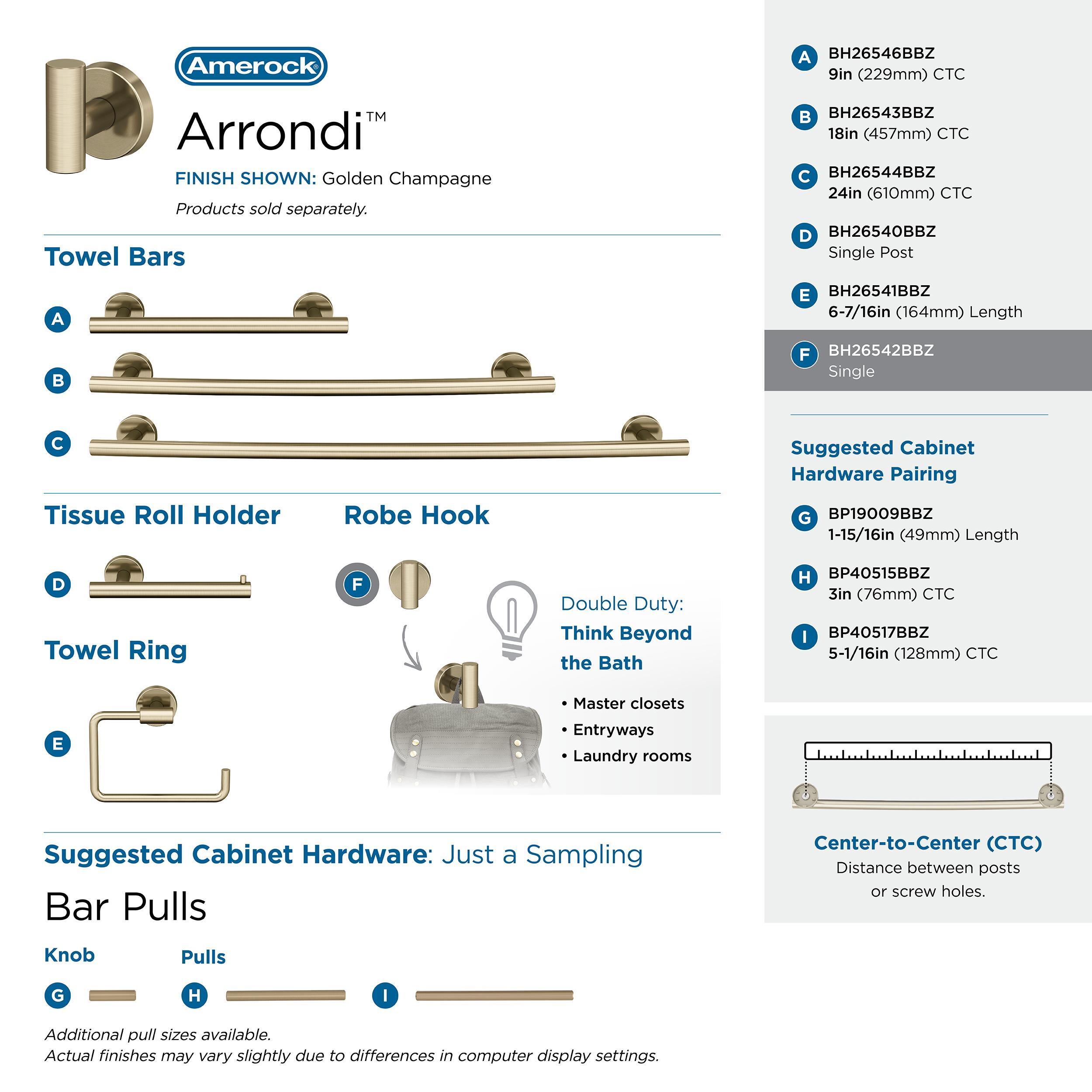 Amerock®

Arrondi™

FINISH SHOWN: Golden Champagne

Products sold separately.

Towel Bars

A

B

C

Tissue Roll Holder

D

Towel Ring

E

Robe Hook

F

Double Duty: Think Beyond the Bath

• Master closets
• Entryways
• Laundry rooms

Suggested Cabinet Hardware: Just a Sampling

Bar Pulls

Knob

G

Pulls

H

I

Additional pull sizes available.
Actual finishes may vary slightly due to differences in computer display settings.

A BH26546BBZ
9in (229mm) CTC

B BH26543BBZ
18in (457mm) CTC

C BH26544BBZ
24in (610mm) CTC

D BH26540BBZ
Single Post

E BH26541BBZ
6-7/16in (164mm) Length

F BH26542BBZ
Single

Suggested Cabinet Hardware Pairing

G BP19009BBZ
1-15/16in (49mm) Length

H BP40515BBZ
3in (76mm) CTC

I BP40517BBZ
5-1/16in (128mm) CTC

Center-to-Center (CTC)
Distance between posts or screw holes.